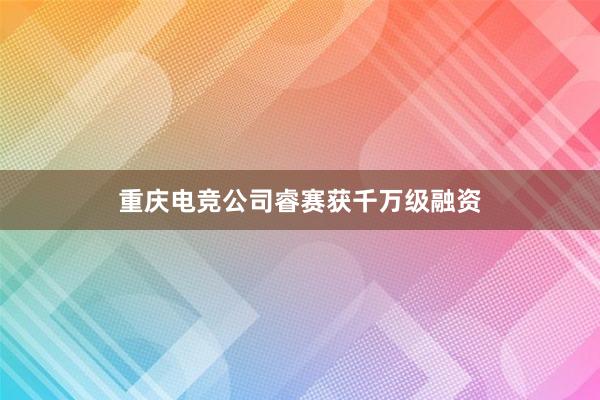 重庆电竞公司睿赛获千万级融资